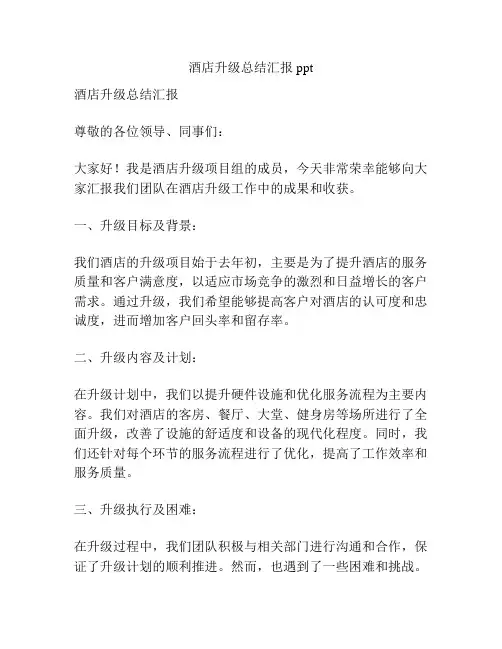 酒店升级总结汇报 ppt

酒店升级总结汇报

尊敬的各位领导、同事们：

大家好！我是酒店升级项目组的成员，今天非常荣幸能够向大家汇报我们团队在酒店升级工作中的成果和收获。

一、升级目标及背景：

我们酒店的升级项目始于去年初，主要是为了提升酒店的服务质量和客户满意度，以适应市场竞争的激烈和日益增长的客户需求。通过升级，我们希望能够提高客户对酒店的认可度和忠诚度，进而增加客户回头率和留存率。

二、升级内容及计划：

在升级计划中，我们以提升硬件设施和优化服务流程为主要内容。我们对酒店的客房、餐厅、大堂、健身房等场所进行了全面升级，改善了设施的舒适度和设备的现代化程度。同时，我们还针对每个环节的服务流程进行了优化，提高了工作效率和服务质量。

三、升级执行及困难：

在升级过程中，我们团队积极与相关部门进行沟通和合作，保证了升级计划的顺利推进。然而，也遇到了一些困难和挑战。